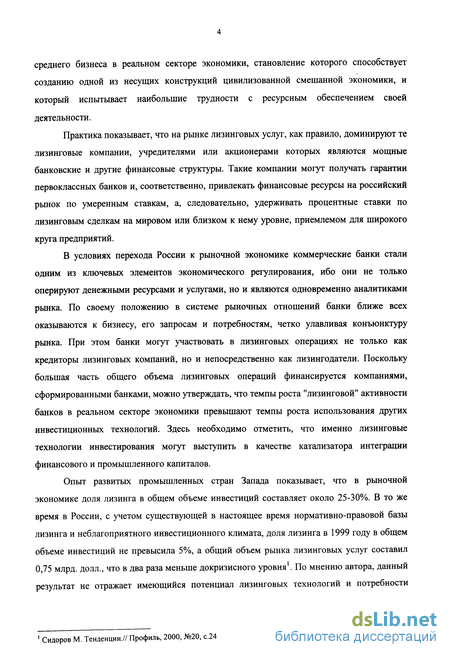 4

среднего бизнеса в реальном секторе экономики, становление которого способствует созданию одной из несущих конструкций цивилизованной смешанной экономики, и который испытывает наибольшие трудности с ресурсным обеспечением своей деятельности.

Практика показывает, что на рынке лизинговых услуг, как правило, доминируют те лизинговые компании, учредителями или акционерами которых являются мощные банковские и другие финансовые структуры. Такие компании могут получать гарантии первоклассных банков и, соответственно, привлекать финансовые ресурсы на российский рынок по умеренным ставкам, а, следовательно, удерживать процентные ставки по лизинговым сделкам на мировом или близком к нему уровне, приемлемом для широкого круга предприятий.

В условиях перехода России к рыночной экономике коммерческие банки стали одним из ключевых элементов экономического регулирования, ибо они не только оперируют денежными ресурсами и услугами, но и являются одновременно аналитиками рынка. По своему положению в системе рыночных отношений банки ближе всех оказываются к бизнесу, его запросам и потребностям, четко улавливая конъюнктуру рынка. При этом банки могут участвовать в лизинговых операциях не только как кредиторы лизинговых компаний, но и непосредственно как лизингодатели. Поскольку большая часть общего объема лизинговых операций финансируется компаниями, сформированными банками, можно утверждать, что темпы роста "лизинговой" активности банков в реальном секторе экономики превышают темпы роста использования других инвестиционных технологий. Здесь необходимо отметить, что именно лизинговые технологии инвестирования могут выступить в качестве катализатора интеграции финансового и промышленного капиталов.

Опыт развитых промышленных стран Запада показывает, что в рыночной экономике доля лизинга в общем объеме инвестиций составляет около 25-30%. В то же время в России, с учетом существующей в настоящее время нормативно-правовой базы лизинга и неблагоприятного инвестиционного климата, доля лизинга в 1999 году в общем объеме инвестиций не превысила 5%, а общий объем рынка лизинговых услуг составил 0,75 млрд. долл., что в два раза меньше докризисного уровня$^1$. По мнению автора, данный результат не отражает имеющийся потенциал лизинговых технологий и потребности

$^1$ Сидоров М. Тенденции.// Профиль, 2000, №20, с.24

dsLib.net
библиотека диссертаций